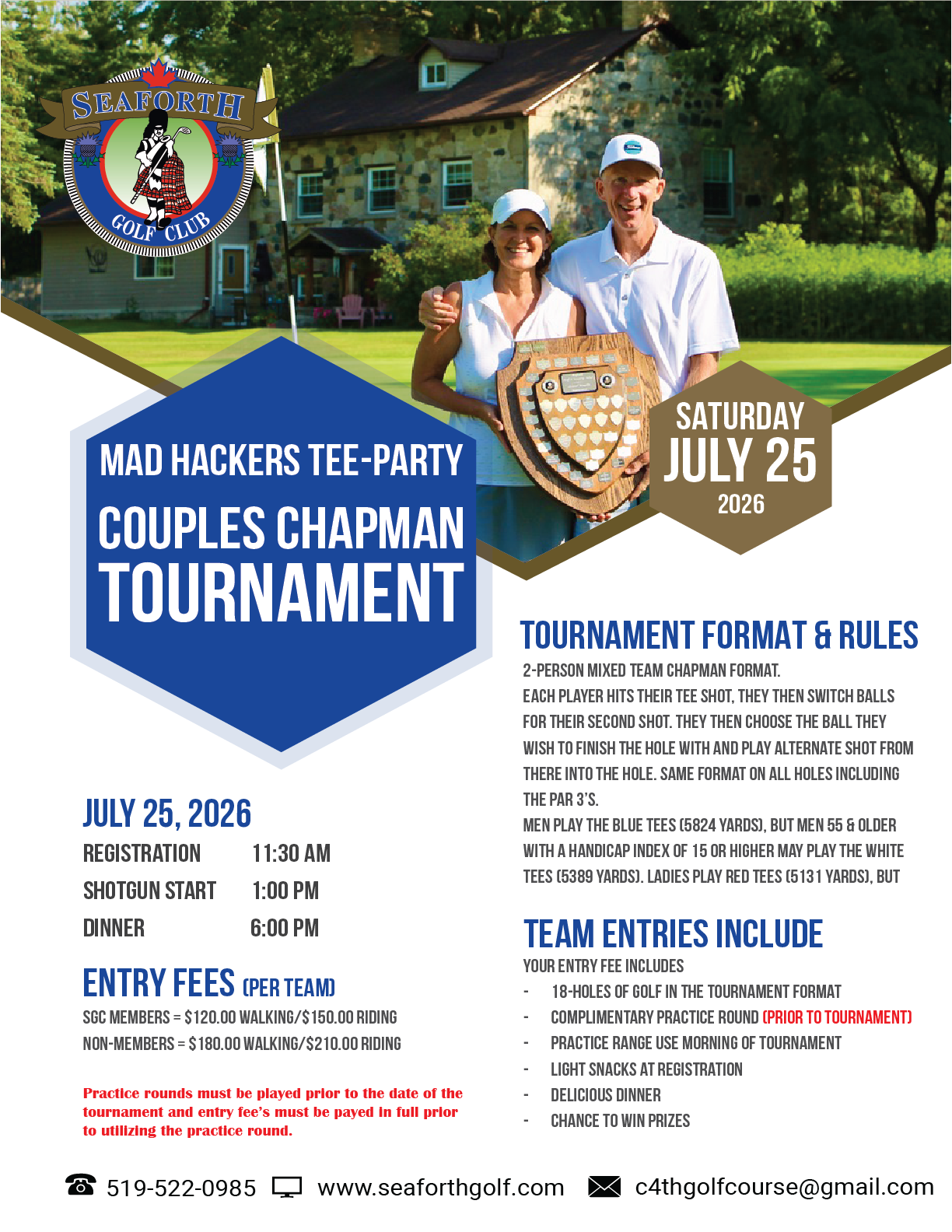 SEAFORTH
GOLF CLUB

MAD HACKERS TEE-PARTY
COUPLES CHAPMAN
TOURNAMENT

SATURDAY
JULY 25
2026

JULY 25, 2026
REGISTRATION 11:30 AM
SHOTGUN START 1:00 PM
DINNER 6:00 PM

ENTRY FEES (PER TEAM)
SGC MEMBERS = $120.00 WALKING/$150.00 RIDING
NON-MEMBERS = $180.00 WALKING/$210.00 RIDING

Practice rounds must be played prior to the date of the tournament and entry fee's must be payed in full prior to utilizing the practice round.

TOURNAMENT FORMAT & RULES
2-PERSON MIXED TEAM CHAPMAN FORMAT.
EACH PLAYER HITS THEIR TEE SHOT, THEY THEN SWITCH BALLS FOR THEIR SECOND SHOT. THEY THEN CHOOSE THE BALL THEY WISH TO FINISH THE HOLE WITH AND PLAY ALTERNATE SHOT FROM THERE INTO THE HOLE. SAME FORMAT ON ALL HOLES INCLUDING THE PAR 3'S.
MEN PLAY THE BLUE TEES (5824 YARDS), BUT MEN 55 & OLDER WITH A HANDICAP INDEX OF 15 OR HIGHER MAY PLAY THE WHITE TEES (5389 YARDS). LADIES PLAY RED TEES (5131 YARDS), BUT

TEAM ENTRIES INCLUDE
YOUR ENTRY FEE INCLUDES
- 18-HOLES OF GOLF IN THE TOURNAMENT FORMAT
- COMPLIMENTARY PRACTICE ROUND (PRIOR TO TOURNAMENT)
- PRACTICE RANGE USE MORNING OF TOURNAMENT
- LIGHT SNACKS AT REGISTRATION
- DELICIOUS DINNER
- CHANCE TO WIN PRIZES

519-522-0985 www.seaforthgolf.com c4thgolfcourse@gmail.com